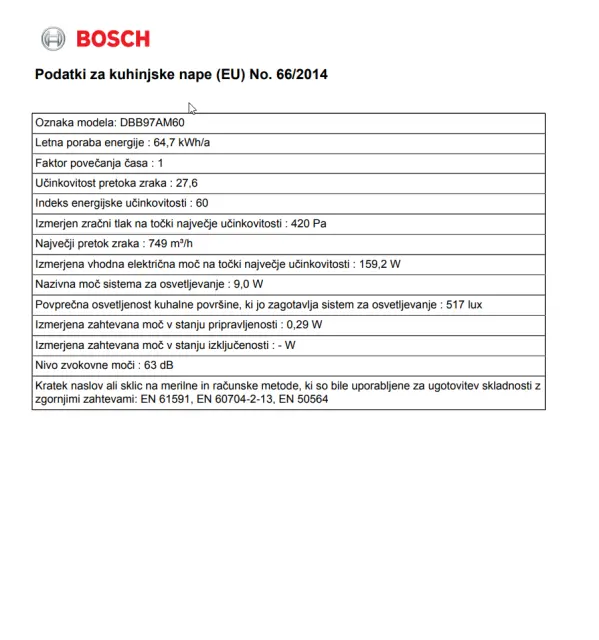 BOSCH

Podatki za kuhinjske nape (EU) No. 66/2014

| Oznaka modela: DBB97AM60 |
|---|
| Letna poraba energije : 64,7 kWh/a |
| Faktor povečanja časa : 1 |
| Učinkovitost pretoka zraka : 27,6 |
| Indeks energijske učinkovitosti : 60 |
| Izmerjen zračni tlak na točki največje učinkovitosti : 420 Pa |
| Največji pretok zraka : 749 m³/h |
| Izmerjena vhodna električna moč na točki največje učinkovitosti : 159,2 W |
| Nazivna moč sistema za osvetljevanje : 9,0 W |
| Povprečna osvetljenost kuhalne površine, ki jo zagotavlja sistem za osvetljevanje : 517 lux |
| Izmerjena zahtevana moč v stanju pripravljenosti : 0,29 W |
| Izmerjena zahtevana moč v stanju izključenosti : - W |
| Nivo zvokovne moči : 63 dB |
| Kratek naslov ali sklic na merilne in računske metode, ki so bile uporabljene za ugotovitev skladnosti z zgornjimi zahtevami: EN 61591, EN 60704-2-13, EN 50564 |